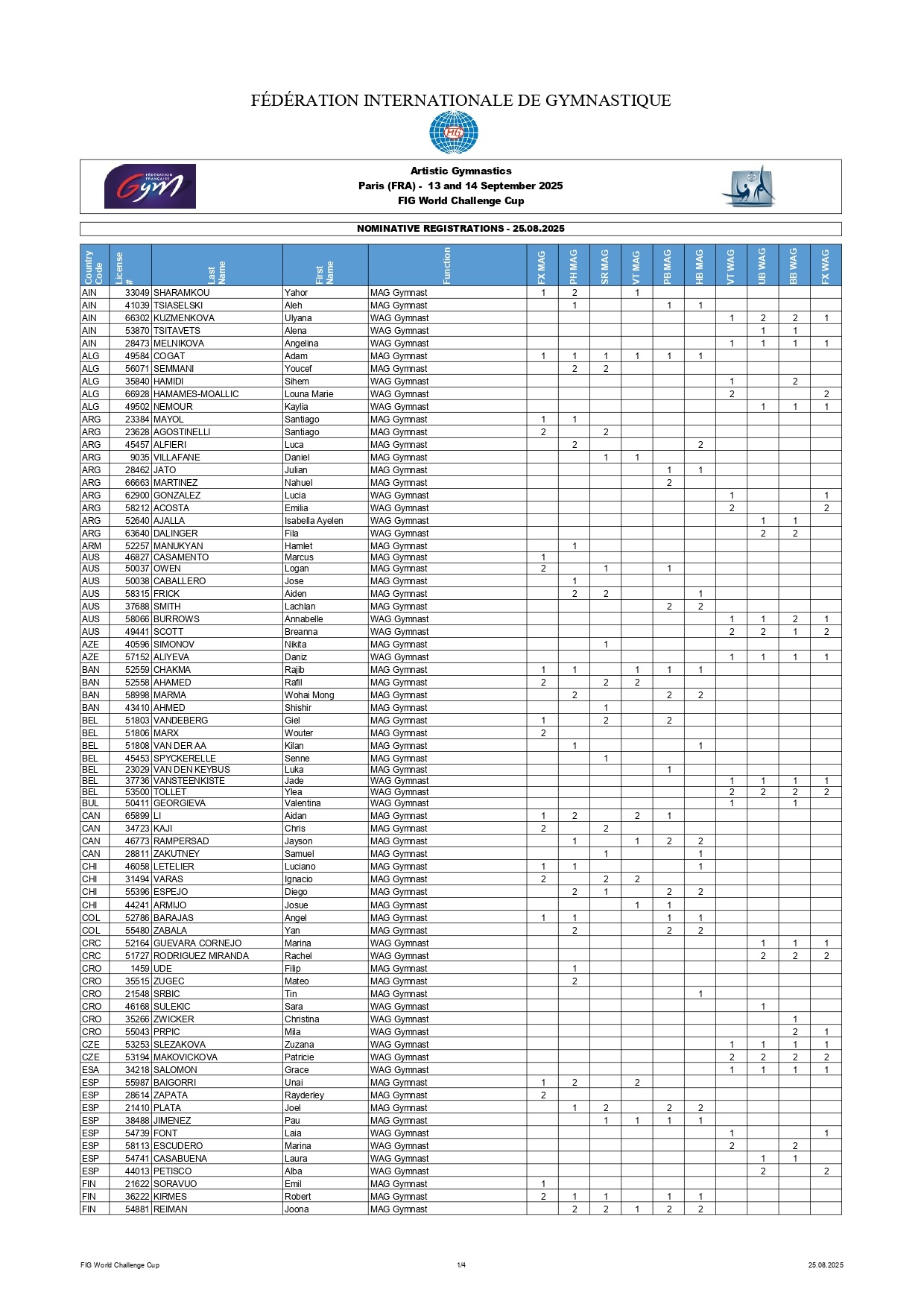 FÉDÉRATION INTERNATIONALE DE GYMNASTIQUE

FIG

FÉDÉRATION FRANÇAISE Gym

Artistic Gymnastics
Paris (FRA) - 13 and 14 September 2025
FIG World Challenge Cup

NOMINATIVE REGISTRATIONS - 25.08.2025

| Country Code | License # | Last Name | First Name | Function | FX MAG | PH MAG | SR MAG | VT MAG | PB MAG | HB MAG | VT WAG | UB WAG | BB WAG | FX WAG |
|---|---|---|---|---|---|---|---|---|---|---|---|---|---|---|
| AIN | 33049 | SHARAMKOU | Yahor | MAG Gymnast | 1 | 2 | | 1 | | | | | | |
| AIN | 41039 | TSIASELSKI | Aleh | MAG Gymnast | | 1 | | | 1 | 1 | | | | |
| AIN | 66302 | KUZMENKOVA | Ulyana | WAG Gymnast | | | | | | | 1 | 2 | 2 | 1 |
| AIN | 53870 | TSITAVETS | Alena | WAG Gymnast | | | | | | | | 1 | 1 | |
| AIN | 28473 | MELNIKOVA | Angelina | WAG Gymnast | | | | | | | 1 | 1 | 1 | 1 |
| ALG | 49584 | COGAT | Adam | MAG Gymnast | 1 | 1 | 1 | 1 | 1 | 1 | | | | |
| ALG | 56071 | SEMMANI | Youcef | MAG Gymnast | | 2 | 2 | | | | | | | |
| ALG | 35840 | HAMIDI | Sihem | WAG Gymnast | | | | | | | 1 | | 2 | |
| ALG | 66928 | HAMAMES-MOALLIC | Louna Marie | WAG Gymnast | | | | | | | 2 | | | 2 |
| ALG | 49502 | NEMOUR | Kaylia | WAG Gymnast | | | | | | | | 1 | 1 | 1 |
| ARG | 23384 | MAYOL | Santiago | MAG Gymnast | 1 | 1 | | | | | | | | |
| ARG | 23628 | AGOSTINELLI | Santiago | MAG Gymnast | 2 | | 2 | | | | | | | |
| ARG | 45457 | ALFIERI | Luca | MAG Gymnast | | 2 | | | | 2 | | | | |
| ARG | 9035 | VILLAFANE | Daniel | MAG Gymnast | | | 1 | 1 | | | | | | |
| ARG | 28462 | JATO | Julian | MAG Gymnast | | | | | 1 | 1 | | | | |
| ARG | 66663 | MARTINEZ | Nahuel | MAG Gymnast | | | | | 2 | | | | | |
| ARG | 62900 | GONZALEZ | Lucia | WAG Gymnast | | | | | | | 1 | | | 1 |
| ARG | 58212 | ACOSTA | Emilia | WAG Gymnast | | | | | | | 2 | | | 2 |
| ARG | 52640 | AJALLA | Isabella Ayelen | WAG Gymnast | | | | | | | | 1 | 1 | |
| ARG | 63640 | DALINGER | Fila | WAG Gymnast | | | | | | | | 2 | 2 | |
| ARM | 52257 | MANUKYAN | Hamlet | MAG Gymnast | | 1 | | | | | | | | |
| AUS | 46827 | CASAMENTO | Marcus | MAG Gymnast | 1 | | | | | | | | | |
| AUS | 50037 | OWEN | Logan | MAG Gymnast | 2 | | 1 | | 1 | | | | | |
| AUS | 50038 | CABALLERO | Jose | MAG Gymnast | | 1 | | | | | | | | |
| AUS | 58315 | FRICK | Aiden | MAG Gymnast | | 2 | 2 | | | 1 | | | | |
| AUS | 37688 | SMITH | Lachlan | MAG Gymnast | | | | | 2 | 2 | | | | |
| AUS | 58066 | BURROWS | Annabelle | WAG Gymnast | | | | | | | 1 | 1 | 2 | 1 |
| AUS | 49441 | SCOTT | Breanna | WAG Gymnast | | | | | | | 2 | 2 | 1 | 2 |
| AZE | 40596 | SIMONOV | Nikita | MAG Gymnast | | | 1 | | | | | | | |
| AZE | 57152 | ALIYEVA | Daniz | WAG Gymnast | | | | | | | 1 | 1 | 1 | 1 |
| BAN | 52559 | CHAKMA | Rajib | MAG Gymnast | 1 | 1 | | 1 | 1 | 1 | | | | |
| BAN | 52558 | AHAMED | Rafil | MAG Gymnast | 2 | | 2 | 2 | | | | | | |
| BAN | 58998 | MARMA | Wohai Mong | MAG Gymnast | | 2 | | | 2 | 2 | | | | |
| BAN | 43410 | AHMED | Shishir | MAG Gymnast | | | 1 | | | | | | | |
| BEL | 51803 | VANDEBERG | Giel | MAG Gymnast | 1 | | 2 | | 2 | | | | | |
| BEL | 51806 | MARX | Wouter | MAG Gymnast | 2 | | | | | | | | | |
| BEL | 51808 | VAN DER AA | Kilan | MAG Gymnast | | 1 | | | | 1 | | | | |
| BEL | 45453 | SPYCKERELLE | Senne | MAG Gymnast | | | 1 | | | | | | | |
| BEL | 23029 | VAN DEN KEYBUS | Luka | MAG Gymnast | | | | | 1 | | | | | |
| BEL | 37736 | VANSTEENKISTE | Jade | WAG Gymnast | | | | | | | 1 | 1 | 1 | 1 |
| BEL | 53500 | TOLLET | Ylea | WAG Gymnast | | | | | | | 2 | 2 | 2 | 2 |
| BUL | 50411 | GEORGIEVA | Valentina | WAG Gymnast | | | | | | | 1 | | 1 | |
| CAN | 65899 | LI | Aidan | MAG Gymnast | 1 | 2 | | 2 | 1 | | | | | |
| CAN | 34723 | KAJI | Chris | MAG Gymnast | 2 | | 2 | | | | | | | |
| CAN | 46773 | RAMPERSAD | Jayson | MAG Gymnast | | 1 | | 1 | 2 | 2 | | | | |
| CAN | 28811 | ZAKUTNEY | Samuel | MAG Gymnast | | | 1 | | | 1 | | | | |
| CHI | 46058 | LETELIER | Luciano | MAG Gymnast | 1 | 1 | | | | 1 | | | | |
| CHI | 31494 | VARAS | Ignacio | MAG Gymnast | 2 | | 2 | 2 | | | | | | |
| CHI | 55396 | ESPEJO | Diego | MAG Gymnast | | 2 | 1 | | 2 | 2 | | | | |
| CHI | 44241 | ARMIJO | Josue | MAG Gymnast | | | | 1 | 1 | | | | | |
| COL | 52786 | BARAJAS | Angel | MAG Gymnast | 1 | 1 | | | 1 | 1 | | | | |
| COL | 55480 | ZABALA | Yan | MAG Gymnast | | 2 | | | 2 | 2 | | | | |
| CRC | 52164 | GUEVARA CORNEJO | Marina | WAG Gymnast | | | | | | | | 1 | 1 | 1 |
| CRC | 51727 | RODRIGUEZ MIRANDA | Rachel | WAG Gymnast | | | | | | | | 2 | 2 | 2 |
| CRO | 1459 | UDE | Filip | MAG Gymnast | | 1 | | | | | | | | |
| CRO | 35515 | ZUGEC | Mateo | MAG Gymnast | | 2 | | | | | | | | |
| CRO | 21548 | SRBIC | Tin | MAG Gymnast | | | | | | 1 | | | | |
| CRO | 46168 | SULEKIC | Sara | WAG Gymnast | | | | | | | | 1 | | |
| CRO | 35266 | ZWICKER | Christina | WAG Gymnast | | | | | | | | | 1 | |
| CRO | 55043 | PRPIC | Mila | WAG Gymnast | | | | | | | | | 2 | 1 |
| CZE | 53253 | SLEZAKOVA | Zuzana | WAG Gymnast | | | | | | | 1 | 1 | 1 | 1 |
| CZE | 53194 | MAKOVICKOVA | Patricie | WAG Gymnast | | | | | | | 2 | 2 | 2 | 2 |
| ESA | 34218 | SALOMON | Grace | WAG Gymnast | | | | | | | 1 | 1 | 1 | 1 |
| ESP | 55987 | BAIGORRI | Unai | MAG Gymnast | 1 | 2 | | 2 | | | | | | |
| ESP | 28614 | ZAPATA | Rayderley | MAG Gymnast | 2 | | | | | | | | | |
| ESP | 21410 | PLATA | Joel | MAG Gymnast | | 1 | 2 | | 2 | 2 | | | | |
| ESP | 38488 | JIMENEZ | Pau | MAG Gymnast | | | 1 | 1 | 1 | 1 | | | | |
| ESP | 54739 | FONT | Laia | WAG Gymnast | | | | | | | 1 | | | 1 |
| ESP | 58113 | ESCUDERO | Marina | WAG Gymnast | | | | | | | 2 | | 2 | |
| ESP | 54741 | CASABUENA | Laura | WAG Gymnast | | | | | | | | 1 | 1 | |
| ESP | 44013 | PETISCO | Alba | WAG Gymnast | | | | | | | | 2 | | 2 |
| FIN | 21622 | SORAVUO | Emil | MAG Gymnast | 1 | | | | | | | | | |
| FIN | 36222 | KIRMES | Robert | MAG Gymnast | 2 | 1 | 1 | | 1 | 1 | | | | |
| FIN | 54881 | REIMAN | Joona | MAG Gymnast | | 2 | 2 | 1 | 2 | 2 | | | | |

FIG World Challenge Cup	1/4	25.08.2025